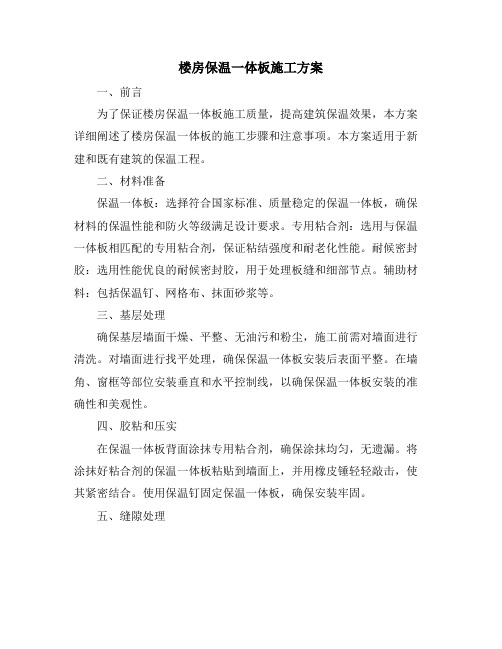 楼房保温一体板施工方案

一、前言

为了保证楼房保温一体板施工质量，提高建筑保温效果，本方案详细阐述了楼房保温一体板的施工步骤和注意事项。本方案适用于新建和既有建筑的保温工程。

二、材料准备

保温一体板：选择符合国家标准、质量稳定的保温一体板，确保材料的保温性能和防火等级满足设计要求。专用粘合剂：选用与保温一体板相匹配的专用粘合剂，保证粘结强度和耐老化性能。耐候密封胶：选用性能优良的耐候密封胶，用于处理板缝和细部节点。辅助材料：包括保温钉、网格布、抹面砂浆等。

三、基层处理

确保基层墙面干燥、平整、无油污和粉尘，施工前需对墙面进行清洗。对墙面进行找平处理，确保保温一体板安装后表面平整。在墙角、窗框等部位安装垂直和水平控制线，以确保保温一体板安装的准确性和美观性。

四、胶粘和压实

在保温一体板背面涂抹专用粘合剂，确保涂抹均匀，无遗漏。将涂抹好粘合剂的保温一体板粘贴到墙面上，并用橡皮锤轻轻敲击，使其紧密结合。使用保温钉固定保温一体板，确保安装牢固。

五、缝隙处理